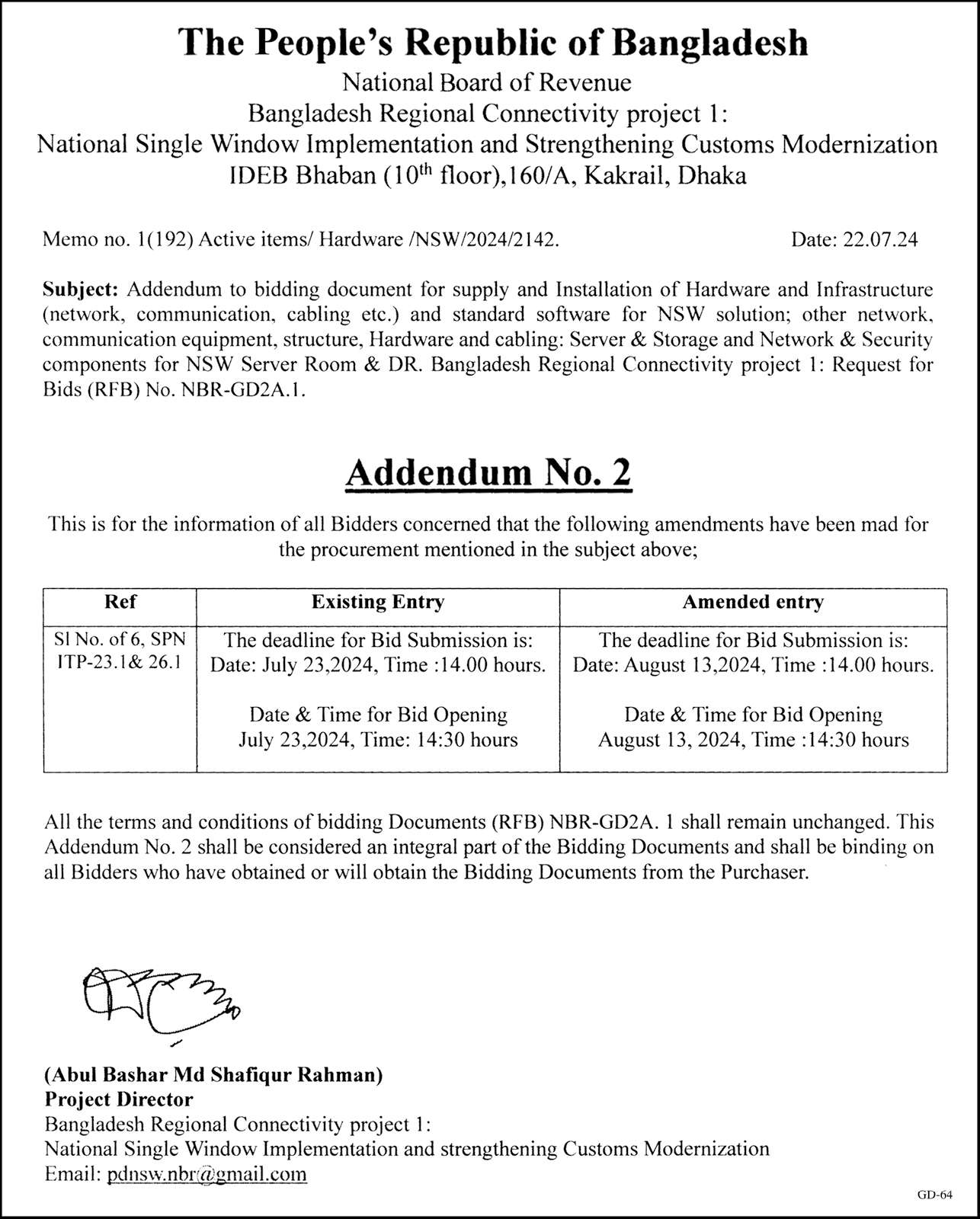 The People's Republic of Bangladesh

National Board of Revenue
Bangladesh Regional Connectivity project 1:
National Single Window Implementation and Strengthening Customs Modernization
IDEB Bhaban ($10^{th}$ floor),160/A, Kakrail, Dhaka

Memo no. 1(192) Active items/ Hardware /NSW/2024/2142.

Date: 22.07.24

Subject: Addendum to bidding document for supply and Installation of Hardware and Infrastructure (network, communication, cabling etc.) and standard software for NSW solution; other network, communication equipment, structure, Hardware and cabling: Server & Storage and Network & Security components for NSW Server Room & DR. Bangladesh Regional Connectivity project 1: Request for Bids (RFB) No. NBR-GD2A.1.

Addendum No. 2

This is for the information of all Bidders concerned that the following amendments have been mad for the procurement mentioned in the subject above;

| Ref | Existing Entry | Amended entry |
|---|---|---|
| Sl No. of 6, SPN ITP-23.1& 26.1 | The deadline for Bid Submission is: Date: July 23,2024, Time :14.00 hours. Date & Time for Bid Opening July 23,2024, Time: 14:30 hours | The deadline for Bid Submission is: Date: August 13,2024, Time :14.00 hours. Date & Time for Bid Opening August 13, 2024, Time :14:30 hours |

All the terms and conditions of bidding Documents (RFB) NBR-GD2A. 1 shall remain unchanged. This Addendum No. 2 shall be considered an integral part of the Bidding Documents and shall be binding on all Bidders who have obtained or will obtain the Bidding Documents from the Purchaser.

(Abul Bashar Md Shafiqur Rahman)
Project Director
Bangladesh Regional Connectivity project 1:
National Single Window Implementation and strengthening Customs Modernization
Email: pdnsw.nbr@gmail.com

GD-64